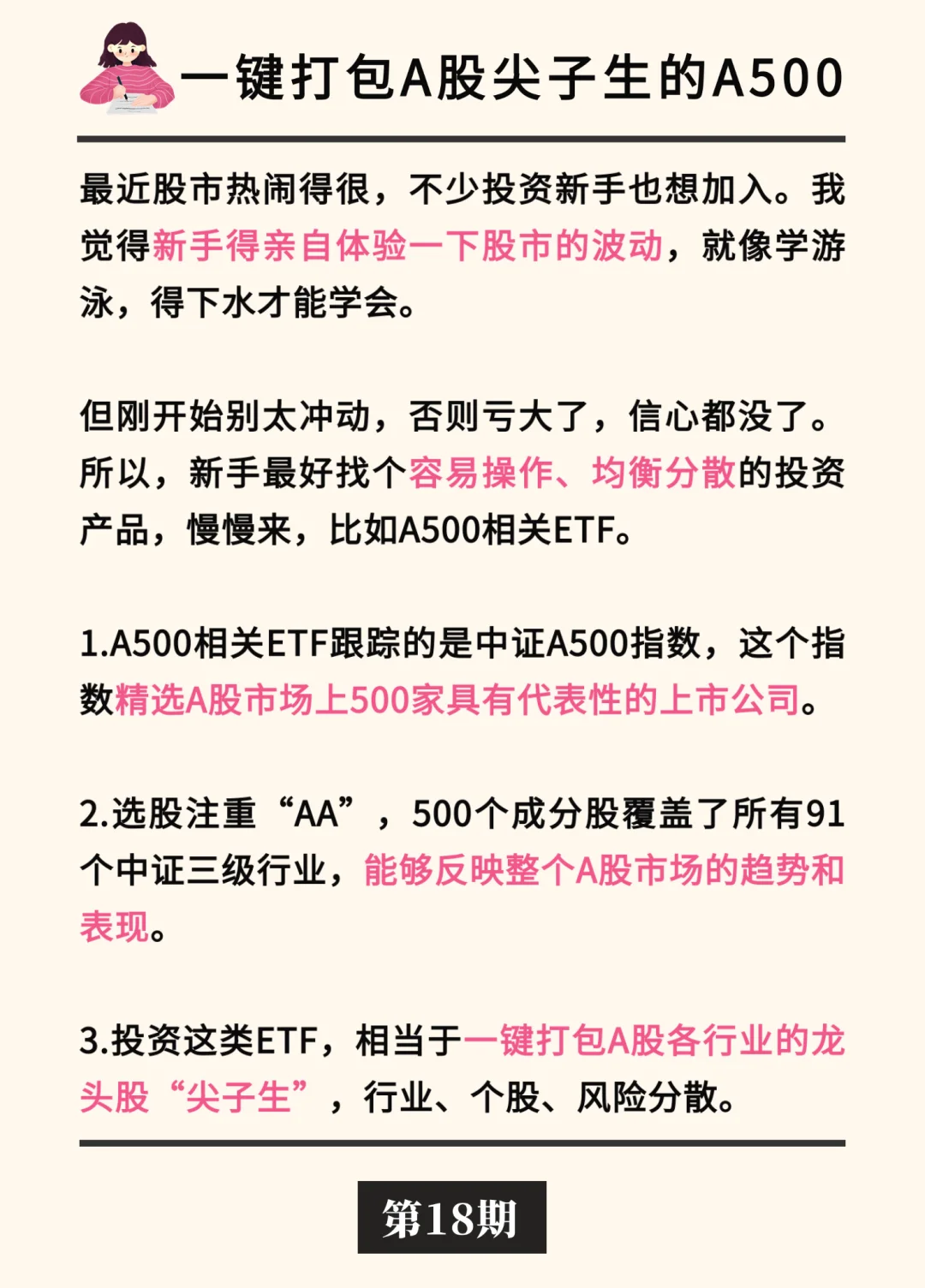 一键打包A股尖子生的A500

最近股市热闹得很，不少投资新手也想加入。我觉得新手得亲自体验一下股市的波动，就像学游泳，得下水才能学会。

但刚开始别太冲动，否则亏大了，信心都没了。所以，新手最好找个容易操作、均衡分散的投资产品，慢慢来，比如A500相关ETF。

1.A500相关ETF跟踪的是中证A500指数，这个指数精选A股市场上500家具有代表性的上市公司。

2.选股注重“AA”，500个成分股覆盖了所有91个中证三级行业，能够反映整个A股市场的趋势和表现。

3.投资这类ETF，相当于一键打包A股各行业的龙头股“尖子生”，行业、个股、风险分散。

第18期